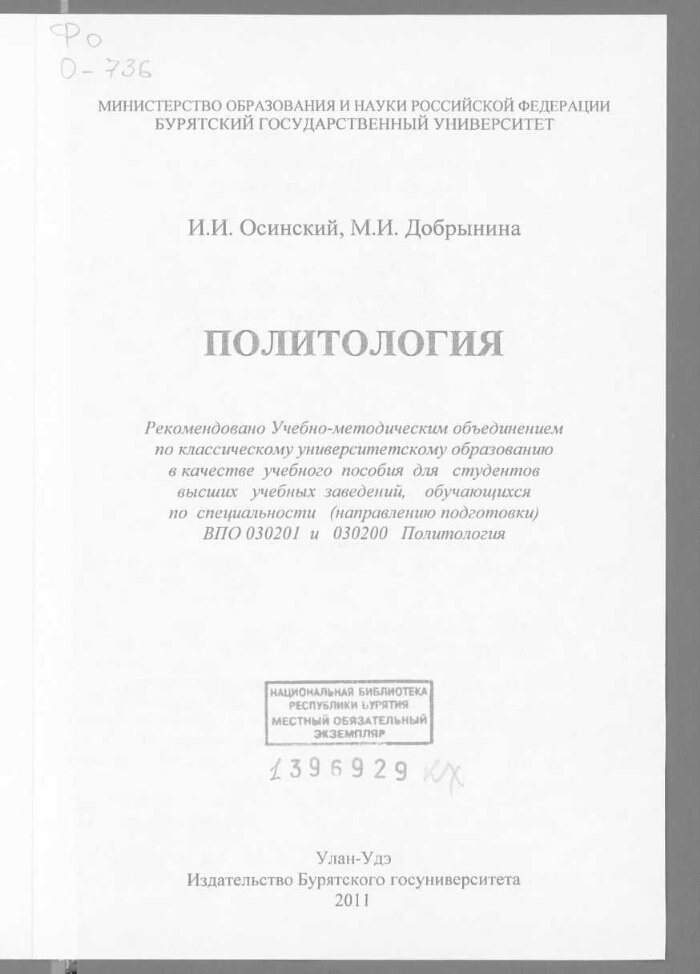 Фо
О-736

МИНИСТЕРСТВО ОБРАЗОВАНИЯ И НАУКИ РОССИЙСКОЙ ФЕДЕРАЦИИ
БУРЯТСКИЙ ГОСУДАРСТВЕННЫЙ УНИВЕРСИТЕТ

И.И. Осинский, М.И. Добрынина

ПОЛИТОЛОГИЯ

Рекомендовано Учебно-методическим объединением по классическому университетскому образованию в качестве учебного пособия для студентов высших учебных заведений, обучающихся по специальности (направлению подготовки) ВПО 030201 и 030200 Политология

НАЦИОНАЛЬНАЯ БИБЛИОТЕКА
РЕСПУБЛИКИ БУРЯТИЯ
МЕСТНЫЙ ОБЯЗАТЕЛЬНЫЙ
ЭКЗЕМПЛЯР

1396929 КХ

Улан-Удэ
Издательство Бурятского госуниверситета
2011